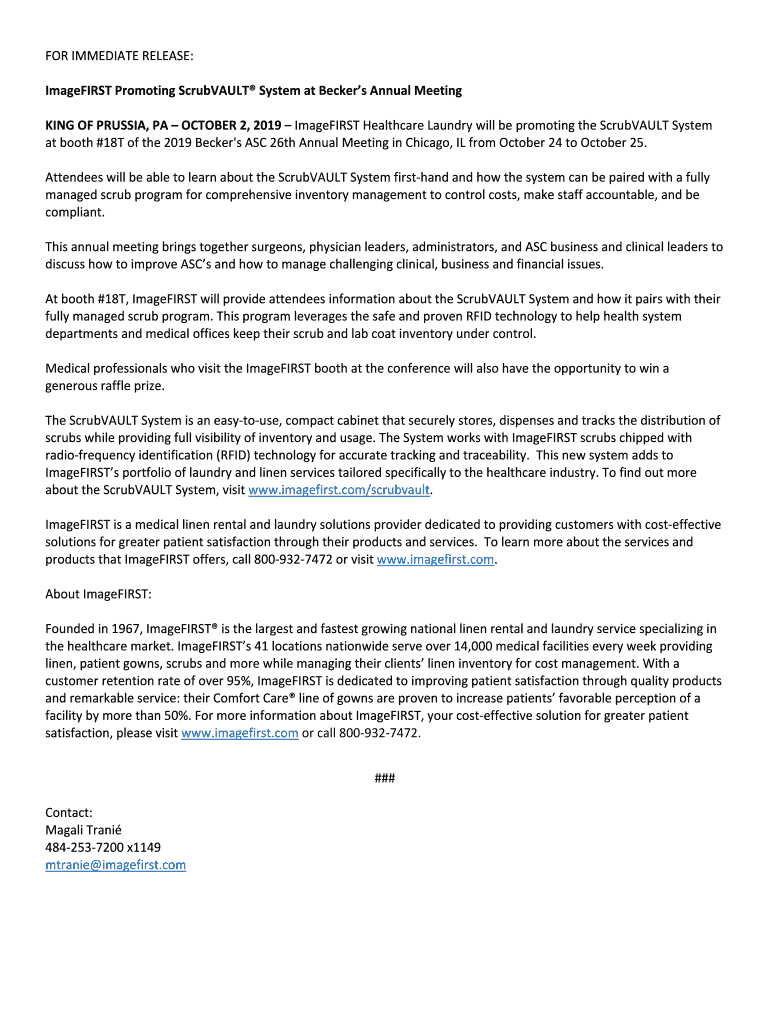 FOR IMMEDIATE RELEASE:

ImageFIRST Promoting ScrubVAULT® System at Becker's Annual Meeting

KING OF PRUSSIA, PA – OCTOBER 2, 2019 – ImageFIRST Healthcare Laundry will be promoting the ScrubVAULT System at booth #18T of the 2019 Becker's ASC 26th Annual Meeting in Chicago, IL from October 24 to October 25.

Attendees will be able to learn about the ScrubVAULT System first-hand and how the system can be paired with a fully managed scrub program for comprehensive inventory management to control costs, make staff accountable, and be compliant.

This annual meeting brings together surgeons, physician leaders, administrators, and ASC business and clinical leaders to discuss how to improve ASC's and how to manage challenging clinical, business and financial issues.

At booth #18T, ImageFIRST will provide attendees information about the ScrubVAULT System and how it pairs with their fully managed scrub program. This program leverages the safe and proven RFID technology to help health system departments and medical offices keep their scrub and lab coat inventory under control.

Medical professionals who visit the ImageFIRST booth at the conference will also have the opportunity to win a generous raffle prize.

The ScrubVAULT System is an easy-to-use, compact cabinet that securely stores, dispenses and tracks the distribution of scrubs while providing full visibility of inventory and usage. The System works with ImageFIRST scrubs chipped with radio-frequency identification (RFID) technology for accurate tracking and traceability. This new system adds to ImageFIRST's portfolio of laundry and linen services tailored specifically to the healthcare industry. To find out more about the ScrubVAULT System, visit www.imagefirst.com/scrubvault.

ImageFIRST is a medical linen rental and laundry solutions provider dedicated to providing customers with cost-effective solutions for greater patient satisfaction through their products and services. To learn more about the services and products that ImageFIRST offers, call 800-932-7472 or visit www.imagefirst.com.

About ImageFIRST:

Founded in 1967, ImageFIRST® is the largest and fastest growing national linen rental and laundry service specializing in the healthcare market. ImageFIRST's 41 locations nationwide serve over 14,000 medical facilities every week providing linen, patient gowns, scrubs and more while managing their clients' linen inventory for cost management. With a customer retention rate of over 95%, ImageFIRST is dedicated to improving patient satisfaction through quality products and remarkable service: their Comfort Care® line of gowns are proven to increase patients' favorable perception of a facility by more than 50%. For more information about ImageFIRST, your cost-effective solution for greater patient satisfaction, please visit www.imagefirst.com or call 800-932-7472.

###

Contact:
Magali Tranié
484-253-7200 x1149
mtranie@imagefirst.com